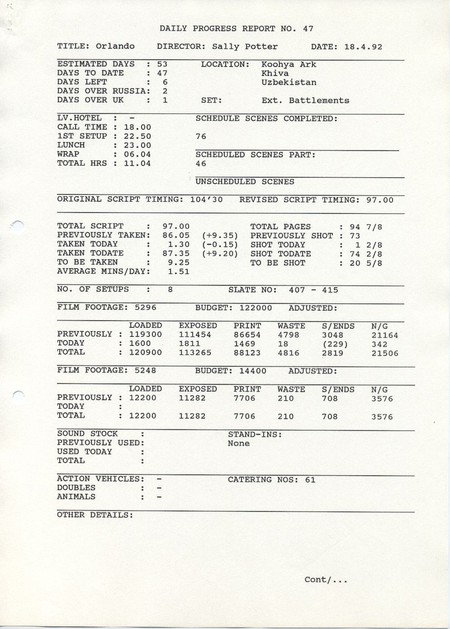 DAILY PROGRESS REPORT NO. 47

TITLE: Orlando DIRECTOR: Sally Potter DATE: 18.4.92

ESTIMATED DAYS : 53
DAYS TO DATE : 47
DAYS LEFT : 6
DAYS OVER RUSSIA: 2
DAYS OVER UK : 1

LOCATION: Koohya Ark
Khiva
Uzbekistan

SET: Ext. Battlements

LV.HOTEL : -
CALL TIME : 18.00
1ST SETUP : 22.50
LUNCH : 23.00
WRAP : 06.04
TOTAL HRS : 11.04

SCHEDULE SCENES COMPLETED:
76

SCHEDULED SCENES PART:
46

UNSCHEDULED SCENES

ORIGINAL SCRIPT TIMING: 104'30 REVISED SCRIPT TIMING: 97.00

TOTAL SCRIPT : 97.00
PREVIOUSLY TAKEN: 86.05 (+9.35)
TAKEN TODAY : 1.30 (-0.15)
TAKEN TODATE : 87.35 (+9.20)
TO BE TAKEN : 9.25
AVERAGE MINS/DAY: 1.51

TOTAL PAGES : 94 7/8
PREVIOUSLY SHOT : 73
SHOT TODAY : 1 2/8
SHOT TODATE : 74 2/8
TO BE SHOT : 20 5/8

NO. OF SETUPS : 8 SLATE NO: 407 - 415

FILM FOOTAGE: 5296 BUDGET: 122000 ADJUSTED:

| | LOADED | EXPOSED | PRINT | WASTE | S/ENDS | N/G |
|---|---|---|---|---|---|---|
| PREVIOUSLY : | 119300 | 111454 | 86654 | 4798 | 3048 | 21164 |
| TODAY : | 1600 | 1811 | 1469 | 18 | (229) | 342 |
| TOTAL : | 120900 | 113265 | 88123 | 4816 | 2819 | 21506 |

FILM FOOTAGE: 5248 BUDGET: 14400 ADJUSTED:

| | LOADED | EXPOSED | PRINT | WASTE | S/ENDS | N/G |
|---|---|---|---|---|---|---|
| PREVIOUSLY : | 12200 | 11282 | 7706 | 210 | 708 | 3576 |
| TODAY : | | | | | | |
| TOTAL : | 12200 | 11282 | 7706 | 210 | 708 | 3576 |

SOUND STOCK :
PREVIOUSLY USED:
USED TODAY :
TOTAL :

STAND-INS:
None

ACTION VEHICLES: -
DOUBLES : -
ANIMALS : -

CATERING NOS: 61

OTHER DETAILS:

Cont/...